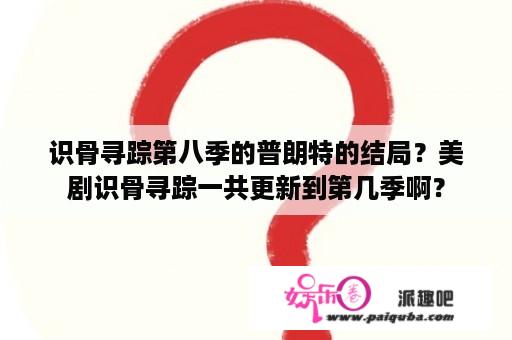 识骨寻踪第八季的普朗特的结局？美剧识骨寻踪一共更新到第几季啊?

娱乐圈 派趣吧
www.paiquba.com